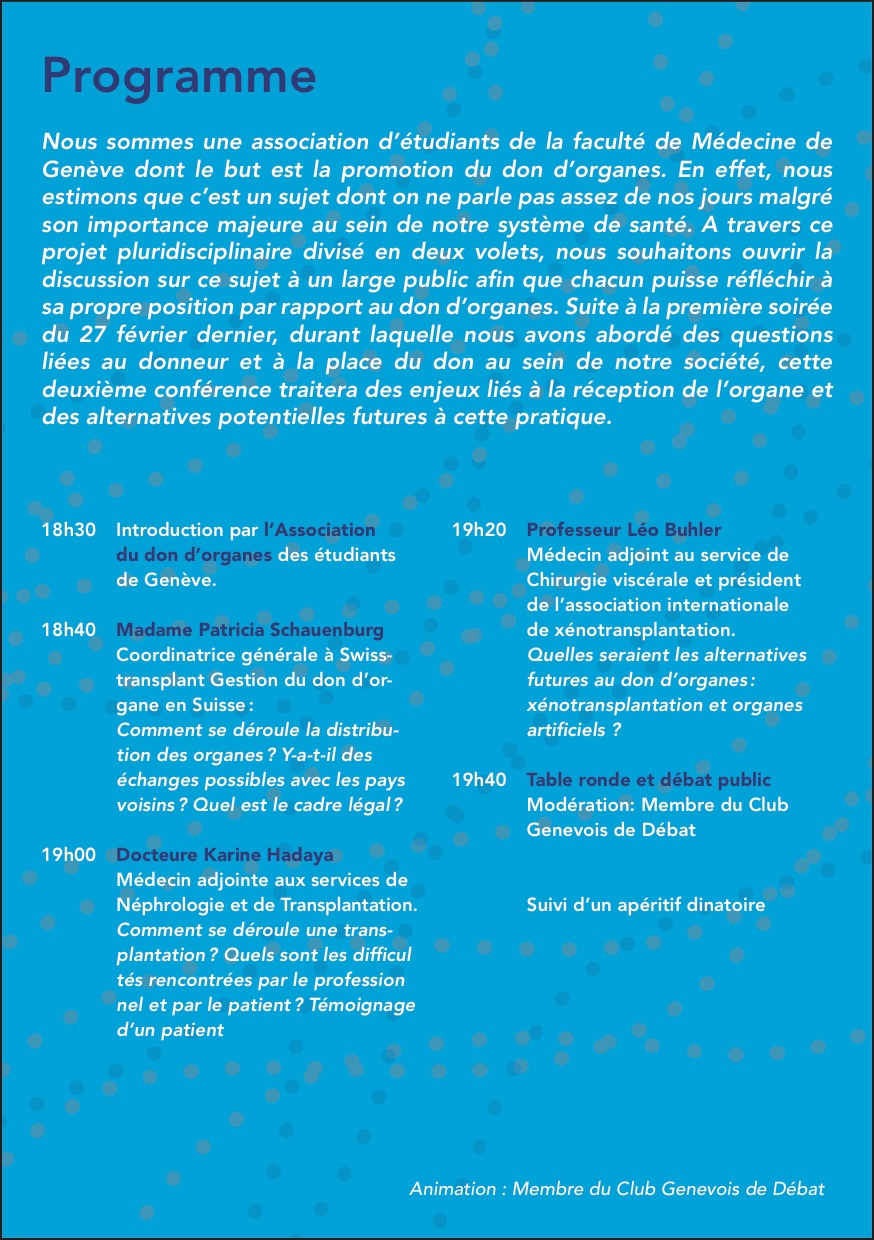 Programme

Nous sommes une association d'étudiants de la faculté de Médecine de Genève dont le but est la promotion du don d'organes. En effet, nous estimons que c'est un sujet dont on ne parle pas assez de nos jours malgré son importance majeure au sein de notre système de santé. A travers ce projet pluridisciplinaire divisé en deux volets, nous souhaitons ouvrir la discussion sur ce sujet à un large public afin que chacun puisse réfléchir à sa propre position par rapport au don d'organes. Suite à la première soirée du 27 février dernier, durant laquelle nous avons abordé des questions liées au donneur et à la place du don au sein de notre société, cette deuxième conférence traitera des enjeux liés à la réception de l'organe et des alternatives potentielles futures à cette pratique.

18h30 Introduction par l'Association du don d'organes des étudiants de Genève.

18h40 Madame Patricia Schauenburg
Coordinatrice générale à Swisstransplant Gestion du don d'organe en Suisse :
Comment se déroule la distribution des organes ? Y-a-t-il des échanges possibles avec les pays voisins ? Quel est le cadre légal ?

19h00 Docteure Karine Hadaya
Médecin adjointe aux services de Néphrologie et de Transplantation.
Comment se déroule une transplantation ? Quels sont les difficul tés rencontrées par le profession nel et par le patient ? Témoignage d'un patient

19h20 Professeur Léo Buhler
Médecin adjoint au service de Chirurgie viscérale et président de l'association internationale de xénotransplantation.
Quelles seraient les alternatives futures au don d'organes : xénotransplantation et organes artificiels ?

19h40 Table ronde et débat public
Modération: Membre du Club Genevois de Débat

Suivi d'un apéritif dinatoire

Animation : Membre du Club Genevois de Débat